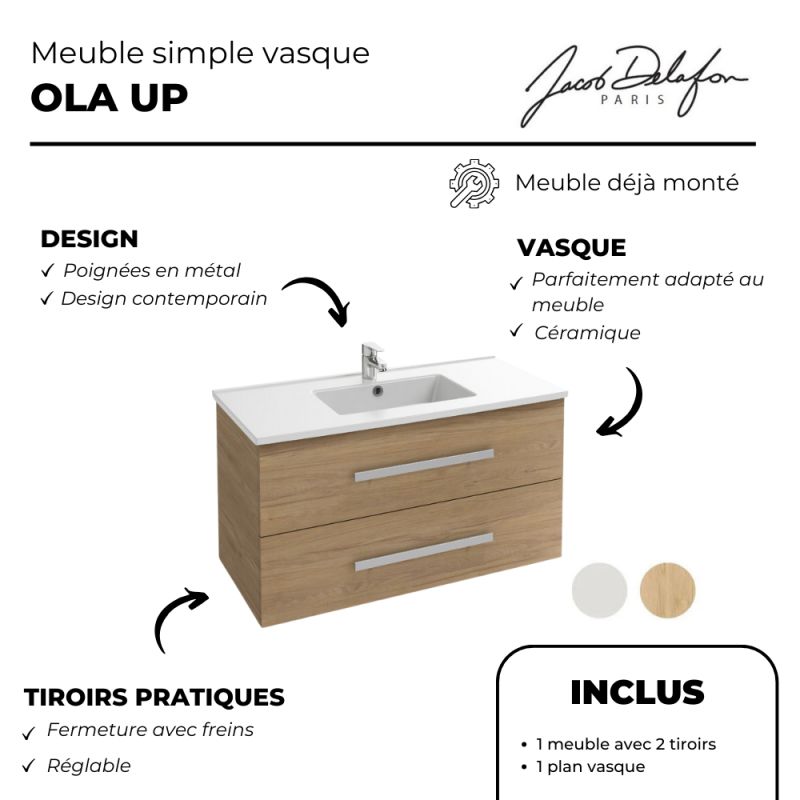 Meuble simple vasque
OLA UP

Jacob Delafon
PARIS

Meuble déjà monté

DESIGN
✓ Poignées en métal
✓ Design contemporain

VASQUE
✓ Parfaitement adapté au meuble
✓ Céramique

TIROIRS PRATIQUES
✓ Fermeture avec freins
✓ Réglable

INCLUS
• 1 meuble avec 2 tiroirs
• 1 plan vasque